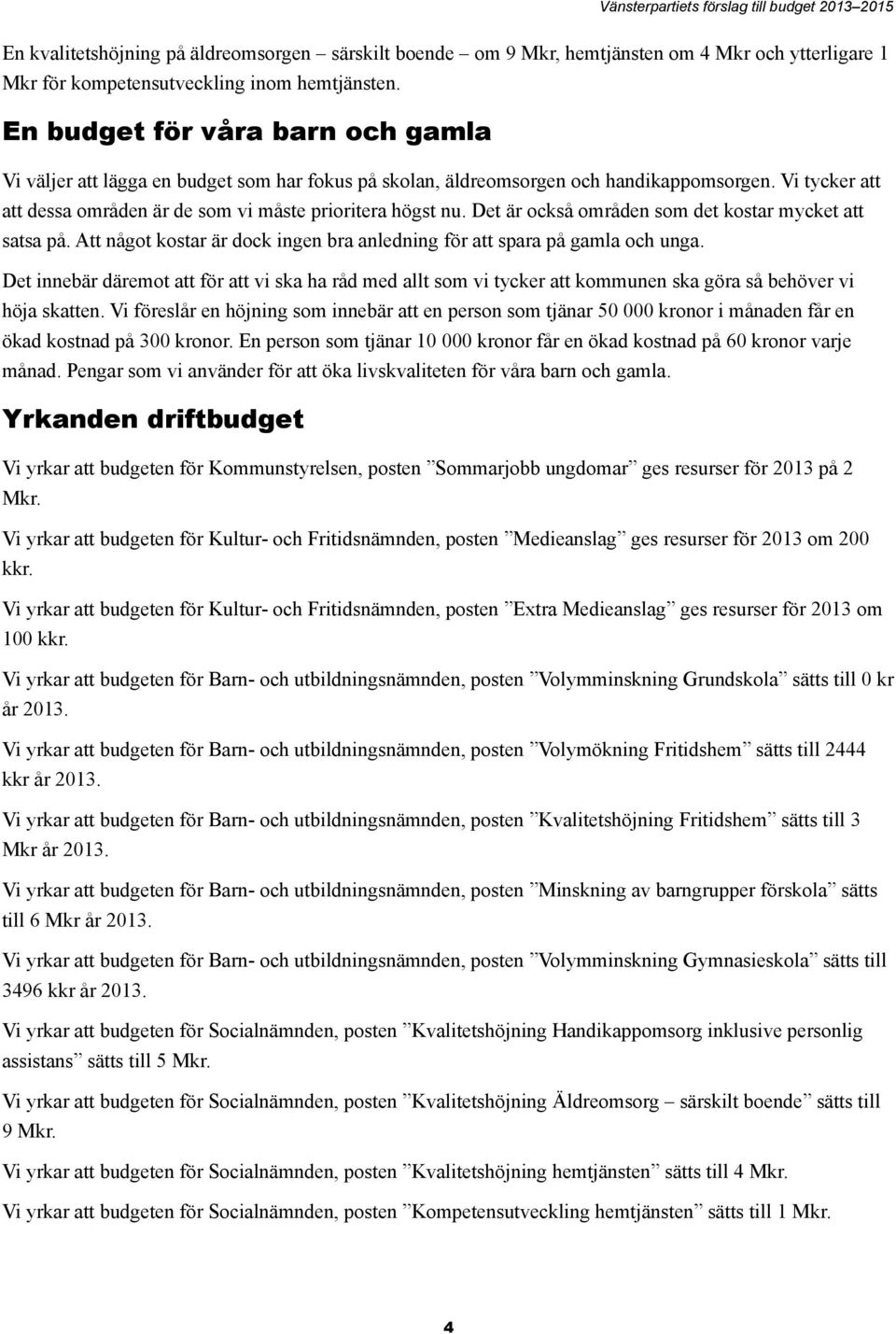 Vänsterpartiets förslag till budget 2013–2015

En kvalitetshöjning på äldreomsorgen – särskilt boende – om 9 Mkr, hemtjänsten om 4 Mkr och ytterligare 1 Mkr för kompetensutveckling inom hemtjänsten.

En budget för våra barn och gamla

Vi väljer att lägga en budget som har fokus på skolan, äldreomsorgen och handikappomsorgen. Vi tycker att att dessa områden är de som vi måste prioritera högst nu. Det är också områden som det kostar mycket att satsa på. Att något kostar är dock ingen bra anledning för att spara på gamla och unga.

Det innebär däremot att för att vi ska ha råd med allt som vi tycker att kommunen ska göra så behöver vi höja skatten. Vi föreslår en höjning som innebär att en person som tjänar 50 000 kronor i månaden får en ökad kostnad på 300 kronor. En person som tjänar 10 000 kronor får en ökad kostnad på 60 kronor varje månad. Pengar som vi använder för att öka livskvaliteten för våra barn och gamla.

Yrkanden driftbudget

Vi yrkar att budgeten för Kommunstyrelsen, posten ”Sommarjobb ungdomar” ges resurser för 2013 på 2 Mkr.

Vi yrkar att budgeten för Kultur- och Fritidsnämnden, posten ”Medieanslag” ges resurser för 2013 om 200 kkr.

Vi yrkar att budgeten för Kultur- och Fritidsnämnden, posten ”Extra Medieanslag” ges resurser för 2013 om 100 kkr.

Vi yrkar att budgeten för Barn- och utbildningsnämnden, posten ”Volymminskning Grundskola” sätts till 0 kr år 2013.

Vi yrkar att budgeten för Barn- och utbildningsnämnden, posten ”Volymökning Fritidshem” sätts till 2444 kkr år 2013.

Vi yrkar att budgeten för Barn- och utbildningsnämnden, posten ”Kvalitetshöjning Fritidshem” sätts till 3 Mkr år 2013.

Vi yrkar att budgeten för Barn- och utbildningsnämnden, posten ”Minskning av barngrupper förskola” sätts till 6 Mkr år 2013.

Vi yrkar att budgeten för Barn- och utbildningsnämnden, posten ”Volymminskning Gymnasieskola” sätts till 3496 kkr år 2013.

Vi yrkar att budgeten för Socialnämnden, posten ”Kvalitetshöjning Handikappomsorg inklusive personlig assistans” sätts till 5 Mkr.

Vi yrkar att budgeten för Socialnämnden, posten ”Kvalitetshöjning Äldreomsorg – särskilt boende” sätts till 9 Mkr.

Vi yrkar att budgeten för Socialnämnden, posten ”Kvalitetshöjning hemtjänsten” sätts till 4 Mkr.

Vi yrkar att budgeten för Socialnämnden, posten ”Kompetensutveckling hemtjänsten” sätts till 1 Mkr.

4